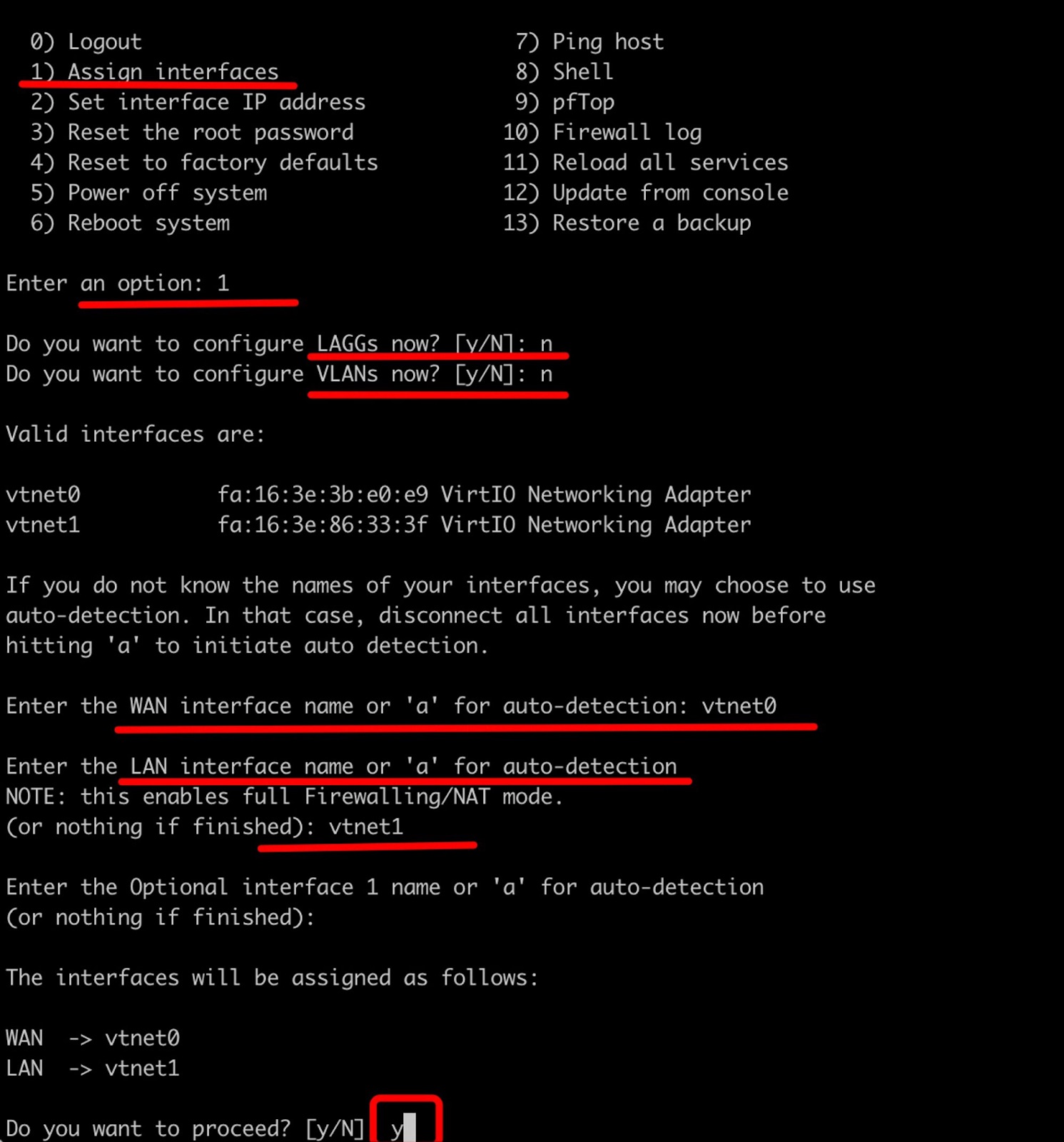 0) Logout
1) Assign interfaces
2) Set interface IP address
3) Reset the root password
4) Reset to factory defaults
5) Power off system
6) Reboot system

7) Ping host
8) Shell
9) pfTop
10) Firewall log
11) Reload all services
12) Update from console
13) Restore a backup

Enter an option: 1

Do you want to configure LAGGs now? [y/N]: n
Do you want to configure VLANs now? [y/N]: n

Valid interfaces are:

vtnet0 fa:16:3e:3b:e0:e9 VirtIO Networking Adapter
vtnet1 fa:16:3e:86:33:3f VirtIO Networking Adapter

If you do not know the names of your interfaces, you may choose to use auto-detection. In that case, disconnect all interfaces now before hitting 'a' to initiate auto detection.

Enter the WAN interface name or 'a' for auto-detection: vtnet0

Enter the LAN interface name or 'a' for auto-detection
NOTE: this enables full Firewalling/NAT mode.
(or nothing if finished): vtnet1

Enter the Optional interface 1 name or 'a' for auto-detection
(or nothing if finished):

The interfaces will be assigned as follows:

WAN -> vtnet0
LAN -> vtnet1

Do you want to proceed? [y/N] y